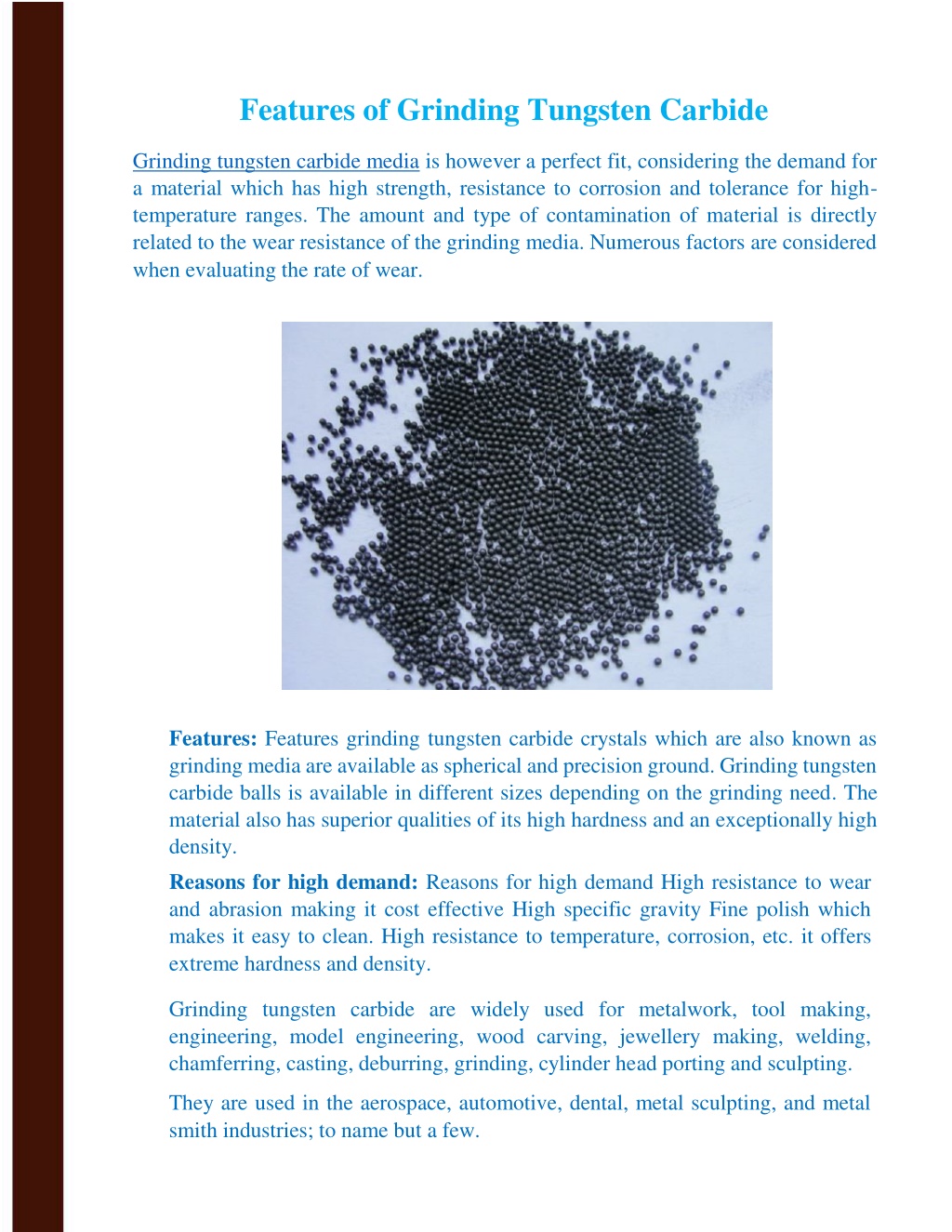 Features of Grinding Tungsten Carbide

Grinding tungsten carbide media is however a perfect fit, considering the demand for a material which has high strength, resistance to corrosion and tolerance for high-temperature ranges. The amount and type of contamination of material is directly related to the wear resistance of the grinding media. Numerous factors are considered when evaluating the rate of wear.

Features: Features grinding tungsten carbide crystals which are also known as grinding media are available as spherical and precision ground. Grinding tungsten carbide balls is available in different sizes depending on the grinding need. The material also has superior qualities of its high hardness and an exceptionally high density.

Reasons for high demand: Reasons for high demand High resistance to wear and abrasion making it cost effective High specific gravity Fine polish which makes it easy to clean. High resistance to temperature, corrosion, etc. it offers extreme hardness and density.

Grinding tungsten carbide are widely used for metalwork, tool making, engineering, model engineering, wood carving, jewellery making, welding, chamferring, casting, deburring, grinding, cylinder head porting and sculpting.

They are used in the aerospace, automotive, dental, metal sculpting, and metal smith industries; to name but a few.